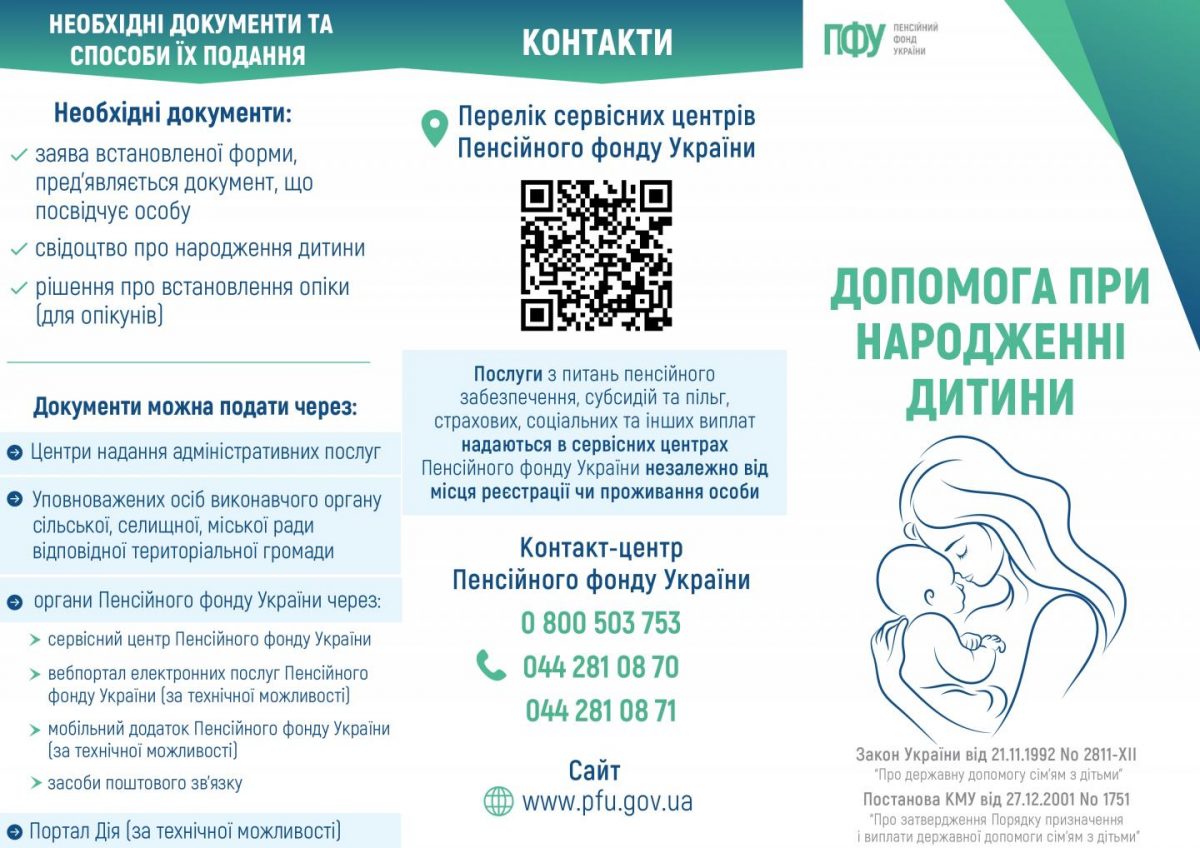 НЕОБХІДНІ ДОКУМЕНТИ ТА СПОСОБИ ЇХ ПОДАННЯ

Необхідні документи:

заява встановленої форми, пред'являється документ, що посвідчує особу

свідоцтво про народження дитини

рішення про встановлення опіки (для опікунів)

Документи можна подати через:

Центри надання адміністративних послуг

Уповноважених осіб виконавчого органу сільської, селищної, міської ради відповідної територіальної громади

органи Пенсійного фонду України через:

сервісний центр Пенсійного фонду України

вебпортал електронних послуг Пенсійного фонду України (за технічної можливості)

мобільний додаток Пенсійного фонду України (за технічної можливості)

засоби поштового зв'язку

Портал Дія (за технічної можливості)

КОНТАКТИ

Перелік сервісних центрів Пенсійного фонду України

Послуги з питань пенсійного забезпечення, субсидій та пільг, страхових, соціальних та інших виплат надаються в сервісних центрах Пенсійного фонду України незалежно від місця реєстрації чи проживання особи

Контакт-центр Пенсійного фонду України

0 800 503 753

044 281 08 70

044 281 08 71

Сайт

www.pfu.gov.ua

ПФУ ПЕНСІЙНИЙ ФОНД УКРАЇНИ

ДОПОМОГА ПРИ НАРОДЖЕННІ ДИТИНИ

Закон України від 21.11.1992 No 2811-XII
"Про державну допомогу сім'ям з дітьми"

Постанова КМУ від 27.12.2001 No 1751
"Про затвердження Порядку призначення і виплати державної допомоги сім'ям з дітьми"